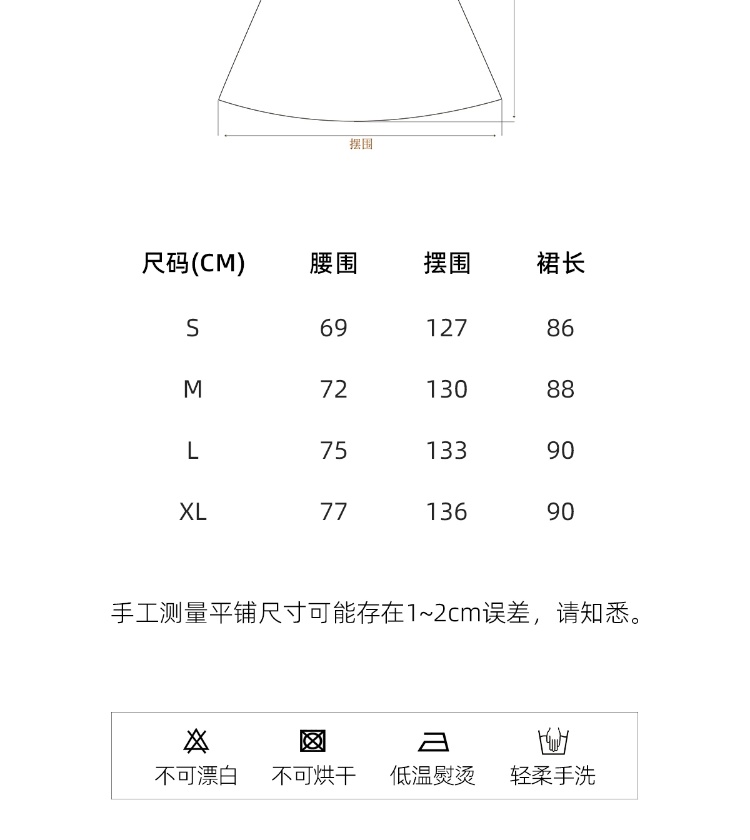 摆围

| 尺码(CM) | 腰围 | 摆围 | 裙长 |
|---|---|---|---|
| S | 69 | 127 | 86 |
| M | 72 | 130 | 88 |
| L | 75 | 133 | 90 |
| XL | 77 | 136 | 90 |

手工测量平铺尺寸可能存在1~2cm误差，请知悉。

不可漂白 不可烘干 低温熨烫 轻柔手洗